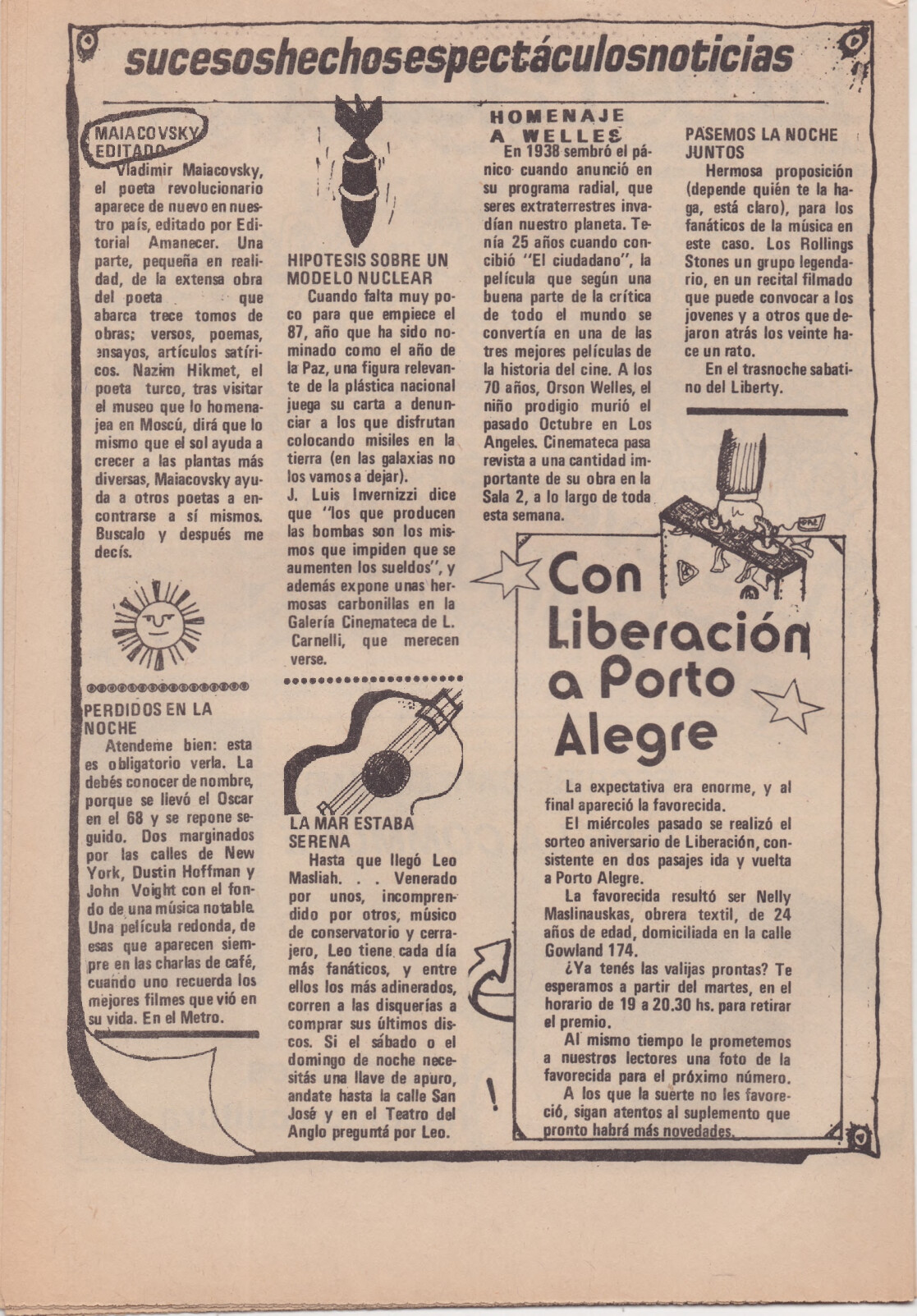 sucesoshechosespectáculosnoticias

MAIACOVSKY EDITADO
Vladimir Maiacovsky, el poeta revolucionario aparece de nuevo en nuestro país, editado por Editorial Amanecer. Una parte, pequeña en realidad, de la extensa obra del poeta que abarca trece tomos de obras; versos, poemas, ensayos, artículos satíricos. Nazim Hikmet, el poeta turco, tras visitar el museo que lo homenajea en Moscú, dirá que lo mismo que el sol ayuda a crecer a las plantas más diversas, Maiacovsky ayuda a otros poetas a encontrarse a sí mismos. Buscalo y después me decís.

PERDIDOS EN LA NOCHE
Atendeme bien: esta es obligatorio verla. La debés conocer de nombre, porque se llevó el Oscar en el 68 y se repone seguido. Dos marginados por las calles de New York, Dustin Hoffman y John Voight con el fondo de una música notable. Una película redonda, de esas que aparecen siempre en las charlas de café, cuando uno recuerda los mejores filmes que vió en su vida. En el Metro.

HIPOTESIS SOBRE UN MODELO NUCLEAR
Cuando falta muy poco para que empiece el 87, año que ha sido nominado como el año de la Paz, una figura relevante de la plástica nacional juega su carta a denunciar a los que disfrutan colocando misiles en la tierra (en las galaxias no los vamos a dejar).
J. Luis Invernizzi dice que "los que producen las bombas son los mismos que impiden que se aumenten los sueldos", y además expone unas hermosas carbonillas en la Galería Cinemateca de L. Carnelli, que merecen verse.

LA MAR ESTABA SERENA
Hasta que llegó Leo Masliah. . . Venerado por unos, incomprendido por otros, músico de conservatorio y cerrajero, Leo tiene cada día más fanáticos, y entre ellos los más adinerados, corren a las disquerías a comprar sus últimos discos. Si el sábado o el domingo de noche necesitás una llave de apuro, andate hasta la calle San José y en el Teatro del Anglo preguntá por Leo.

HOMENAJE A WELLES
En 1938 sembró el pánico cuando anunció en su programa radial, que seres extraterrestres invadían nuestro planeta. Tenía 25 años cuando concibió "El ciudadano", la película que según una buena parte de la crítica de todo el mundo se convertía en una de las tres mejores películas de la historia del cine. A los 70 años, Orson Welles, el niño prodigio murió el pasado Octubre en Los Angeles. Cinemateca pasa revista a una cantidad importante de su obra en la Sala 2, a lo largo de toda esta semana.

PASEMOS LA NOCHE JUNTOS
Hermosa proposición (depende quién te la haga, está claro), para los fanáticos de la música en este caso. Los Rollings Stones un grupo legendario, en un recital filmado que puede convocar a los jovenes y a otros que dejaron atrás los veinte hace un rato.
En el trasnoche sabatino del Liberty.

Con Liberación a Porto Alegre

La expectativa era enorme, y al final apareció la favorecida.
El miércoles pasado se realizó el sorteo aniversario de Liberación, consistente en dos pasajes ida y vuelta a Porto Alegre.
La favorecida resultó ser Nelly Maslinauskas, obrera textil, de 24 años de edad, domiciliada en la calle Gowland 174.
¿Ya tenés las valijas prontas? Te esperamos a partir del martes, en el horario de 19 a 20.30 hs. para retirar el premio.
Al mismo tiempo le prometemos a nuestros lectores una foto de la favorecida para el próximo número.
A los que la suerte no les favoreció, sigan atentos al suplemento que pronto habrá más novedades.